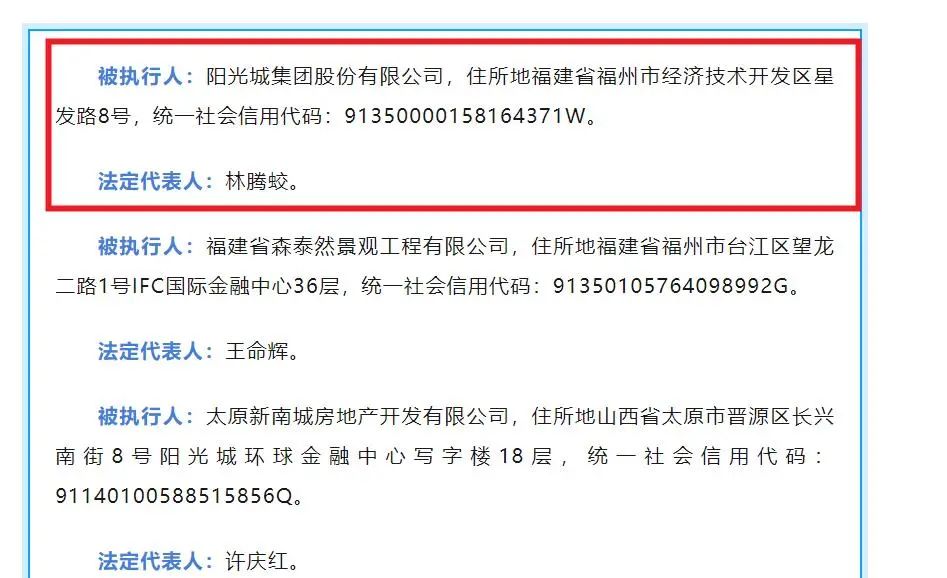 被执行人：阳光城集团股份有限公司，住所地福建省福州市经济技术开发区星发路8号，统一社会信用代码：91350000158164371W。

法定代表人：林腾蛟。

被执行人：福建省森泰然景观工程有限公司，住所地福建省福州市台江区望龙二路1号IFC国际金融中心36层，统一社会信用代码：91350105764098992G。

法定代表人：王命辉。

被执行人：太原新南城房地产开发有限公司，住所地山西省太原市晋源区长兴南街8号阳光城环球金融中心写字楼18层，统一社会信用代码：91140100588515856Q。

法定代表人：许庆红。